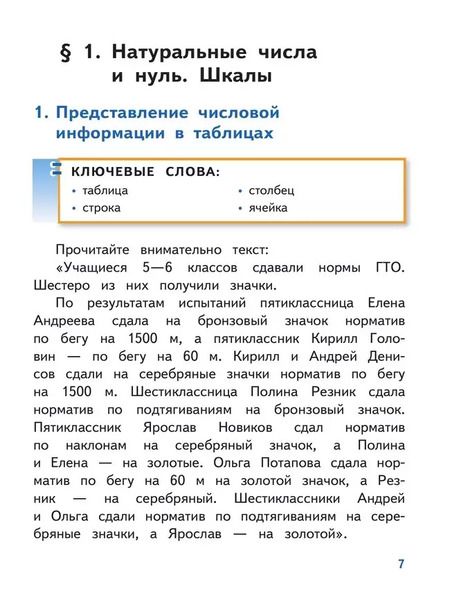 § 1. Натуральные числа и нуль. Шкалы

1. Представление числовой информации в таблицах

КЛЮЧЕВЫЕ СЛОВА:
• таблица
• строка
• столбец
• ячейка

Прочитайте внимательно текст:
«Учащиеся 5—6 классов сдавали нормы ГТО. Шестеро из них получили значки.

По результатам испытаний пятиклассница Елена Андреева сдала на бронзовый значок норматив по бегу на 1500 м, а пятиклассник Кирилл Головин — по бегу на 60 м. Кирилл и Андрей Денисов сдали на серебряные значки норматив по бегу на 1500 м. Шестиклассница Полина Резник сдала норматив по подтягиваниям на бронзовый значок. Пятиклассник Ярослав Новиков сдал норматив по наклонам на серебряный значок, а Полина и Елена — на золотые. Ольга Потапова сдала норматив по бегу на 60 м на золотой значок, а Резник — на серебряный. Шестиклассники Андрей и Ольга сдали норматив по подтягиваниям на серебряные значки, а Ярослав — на золотой».

7